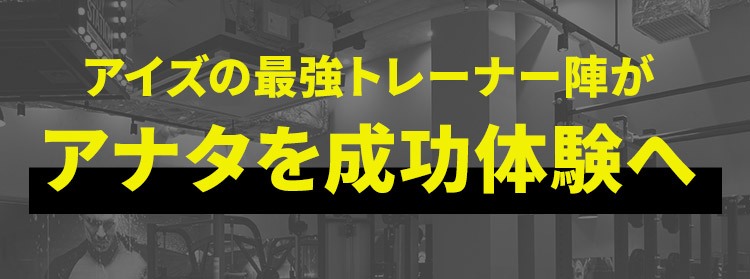 アイズの最強トレーナー陣が

アナタを成功体験へ